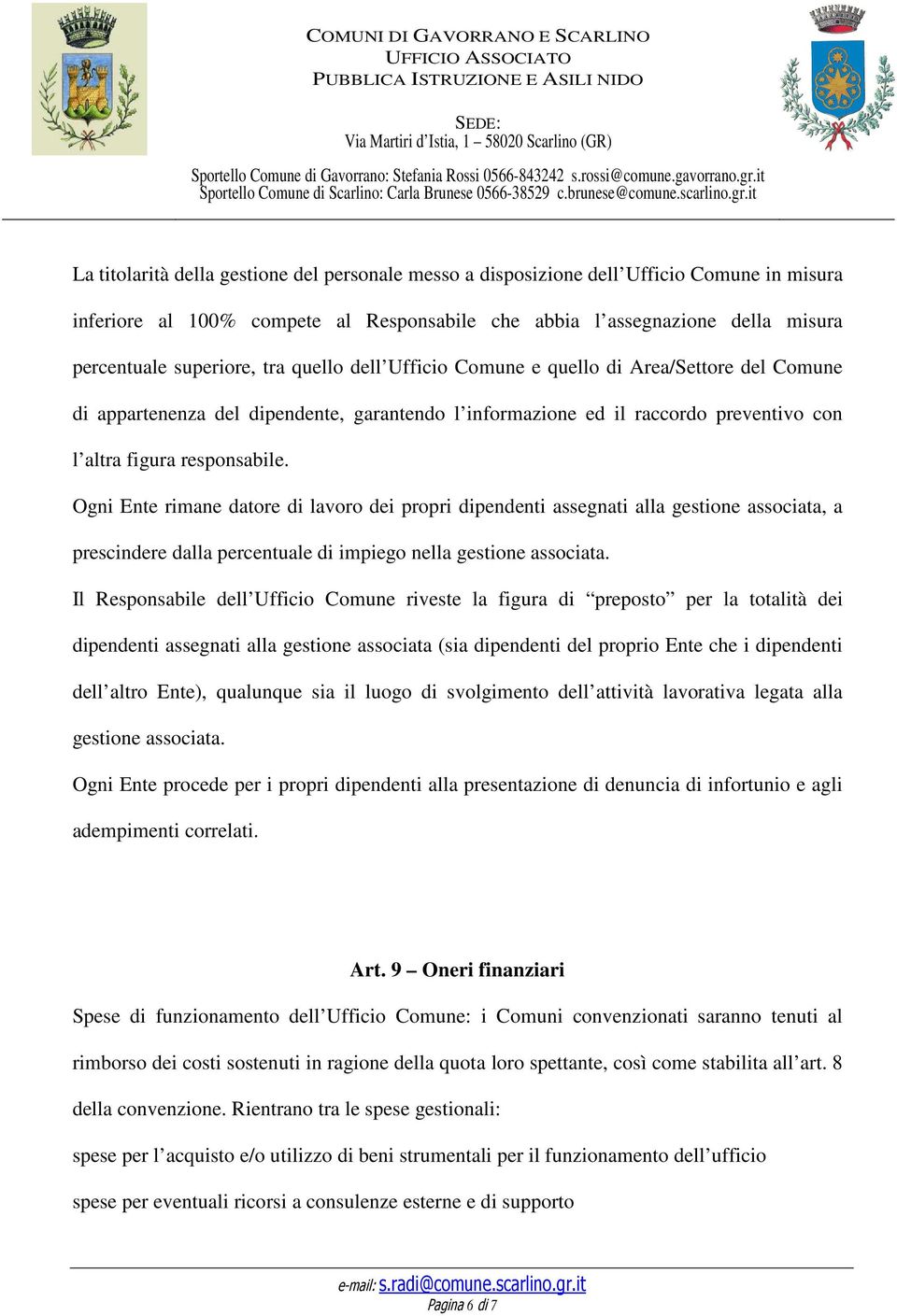 COMUNI DI GAVORRANO E SCARLINO
UFFICIO ASSOCIATO
PUBBLICA ISTRUZIONE E ASILI NIDO

SEDE:
Via Martiri d'Istia, 1 – 58020 Scarlino (GR)

Sportello Comune di Gavorrano: Stefania Rossi 0566-843242 s.rossi@comune.gavorrano.gr.it
Sportello Comune di Scarlino: Carla Brunese 0566-38529 c.brunese@comune.scarlino.gr.it

La titolarità della gestione del personale messo a disposizione dell'Ufficio Comune in misura inferiore al 100% compete al Responsabile che abbia l'assegnazione della misura percentuale superiore, tra quello dell'Ufficio Comune e quello di Area/Settore del Comune di appartenenza del dipendente, garantendo l'informazione ed il raccordo preventivo con l'altra figura responsabile.

Ogni Ente rimane datore di lavoro dei propri dipendenti assegnati alla gestione associata, a prescindere dalla percentuale di impiego nella gestione associata.

Il Responsabile dell'Ufficio Comune riveste la figura di "preposto" per la totalità dei dipendenti assegnati alla gestione associata (sia dipendenti del proprio Ente che i dipendenti dell'altro Ente), qualunque sia il luogo di svolgimento dell'attività lavorativa legata alla gestione associata.

Ogni Ente procede per i propri dipendenti alla presentazione di denuncia di infortunio e agli adempimenti correlati.

Art. 9 – Oneri finanziari

Spese di funzionamento dell'Ufficio Comune: i Comuni convenzionati saranno tenuti al rimborso dei costi sostenuti in ragione della quota loro spettante, così come stabilita all'art. 8 della convenzione. Rientrano tra le spese gestionali:

spese per l'acquisto e/o utilizzo di beni strumentali per il funzionamento dell'ufficio

spese per eventuali ricorsi a consulenze esterne e di supporto

e-mail: s.radi@comune.scarlino.gr.it
Pagina 6 di 7